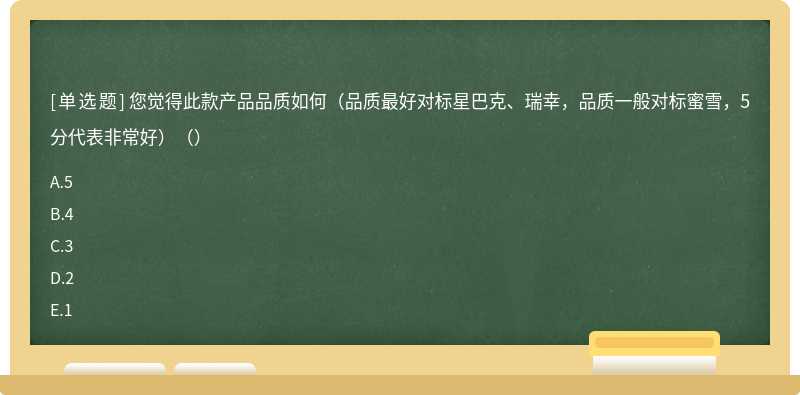 [单选题] 您觉得此款产品品质如何（品质最好对标星巴克、瑞幸，品质一般对标蜜雪，5分代表非常好）（）

A.5

B.4

C.3

D.2

E.1